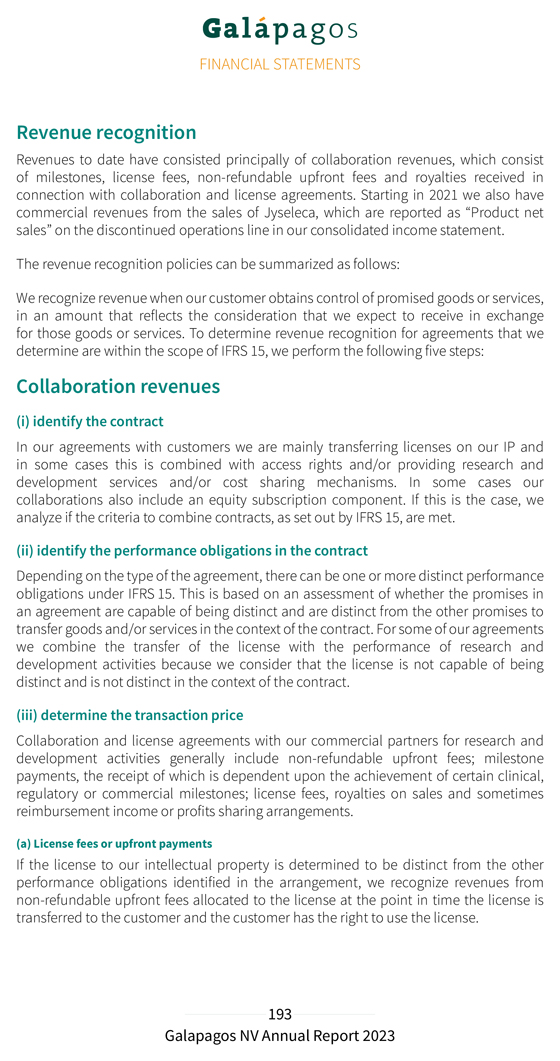 Galápagos
FINANCIAL STATEMENTS

Revenue recognition

Revenues to date have consisted principally of collaboration revenues, which consist of milestones, license fees, non-refundable upfront fees and royalties received in connection with collaboration and license agreements. Starting in 2021 we also have commercial revenues from the sales of Jyseleca, which are reported as “Product net sales” on the discontinued operations line in our consolidated income statement.

The revenue recognition policies can be summarized as follows:

We recognize revenue when our customer obtains control of promised goods or services, in an amount that reflects the consideration that we expect to receive in exchange for those goods or services. To determine revenue recognition for agreements that we determine are within the scope of IFRS 15, we perform the following five steps:

Collaboration revenues

(i) identify the contract

In our agreements with customers we are mainly transferring licenses on our IP and in some cases this is combined with access rights and/or providing research and development services and/or cost sharing mechanisms. In some cases our collaborations also include an equity subscription component. If this is the case, we analyze if the criteria to combine contracts, as set out by IFRS 15, are met.

(ii) identify the performance obligations in the contract

Depending on the type of the agreement, there can be one or more distinct performance obligations under IFRS 15. This is based on an assessment of whether the promises in an agreement are capable of being distinct and are distinct from the other promises to transfer goods and/or services in the context of the contract. For some of our agreements we combine the transfer of the license with the performance of research and development activities because we consider that the license is not capable of being distinct and is not distinct in the context of the contract.

(iii) determine the transaction price

Collaboration and license agreements with our commercial partners for research and development activities generally include non-refundable upfront fees; milestone payments, the receipt of which is dependent upon the achievement of certain clinical, regulatory or commercial milestones; license fees, royalties on sales and sometimes reimbursement income or profits sharing arrangements.

(a) License fees or upfront payments

If the license to our intellectual property is determined to be distinct from the other performance obligations identified in the arrangement, we recognize revenues from non-refundable upfront fees allocated to the license at the point in time the license is transferred to the customer and the customer has the right to use the license.

193
Galapagos NV Annual Report 2023